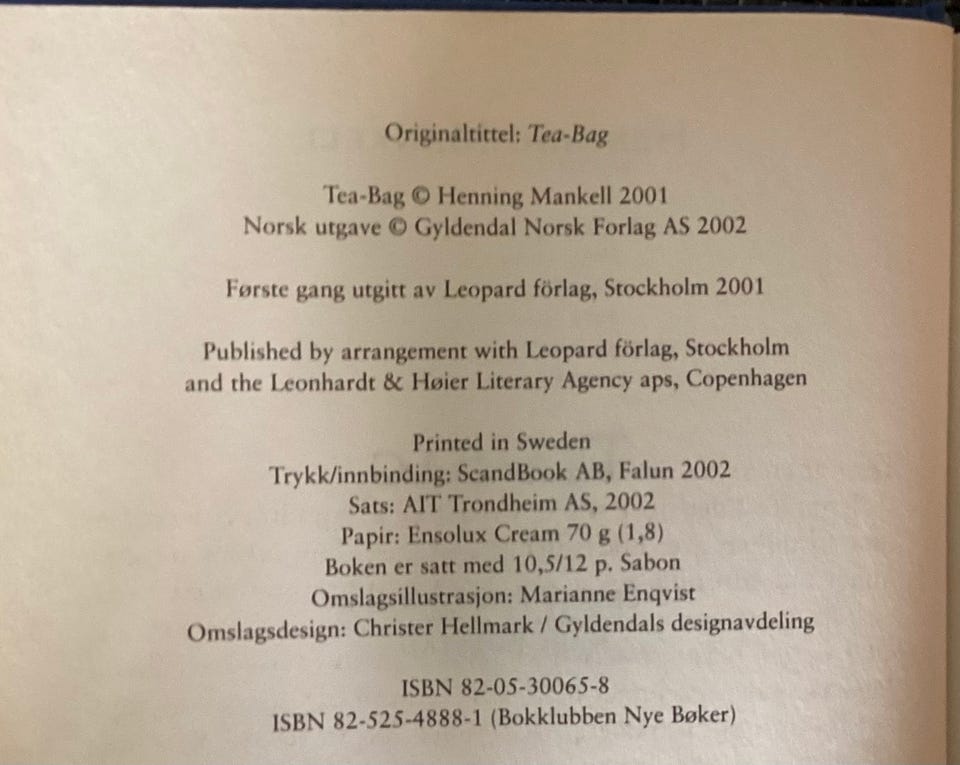 Originaltittel: Tea-Bag

Tea-Bag © Henning Mankell 2001
Norsk utgave © Gyldendal Norsk Forlag AS 2002

Første gang utgitt av Leopard förlag, Stockholm 2001

Published by arrangement with Leopard förlag, Stockholm
and the Leonhardt & Høier Literary Agency aps, Copenhagen

Printed in Sweden
Trykk/innbinding: ScandBook AB, Falun 2002
Sats: AIT Trondheim AS, 2002
Papir: Ensolux Cream 70 g (1,8)
Boken er satt med 10,5/12 p. Sabon
Omslagsillustrasjon: Marianne Enqvist
Omslagsdesign: Christer Hellmark / Gyldendals designavdeling

ISBN 82-05-30065-8
ISBN 82-525-4888-1 (Bokklubben Nye Bøker)